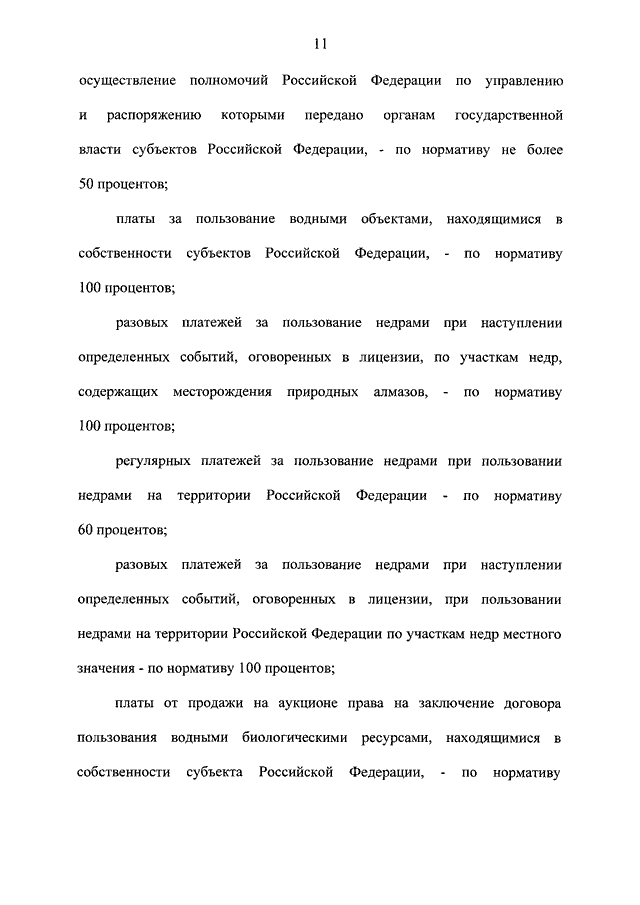 11

осуществление полномочий Российской Федерации по управлению и распоряжению которыми передано органам государственной власти субъектов Российской Федерации, - по нормативу не более 50 процентов;

платы за пользование водными объектами, находящимися в собственности субъектов Российской Федерации, - по нормативу 100 процентов;

разовых платежей за пользование недрами при наступлении определенных событий, оговоренных в лицензии, по участкам недр, содержащих месторождения природных алмазов, - по нормативу 100 процентов;

регулярных платежей за пользование недрами при пользовании недрами на территории Российской Федерации - по нормативу 60 процентов;

разовых платежей за пользование недрами при наступлении определенных событий, оговоренных в лицензии, при пользовании недрами на территории Российской Федерации по участкам недр местного значения - по нормативу 100 процентов;

платы от продажи на аукционе права на заключение договора пользования водными биологическими ресурсами, находящимися в собственности субъекта Российской Федерации, - по нормативу